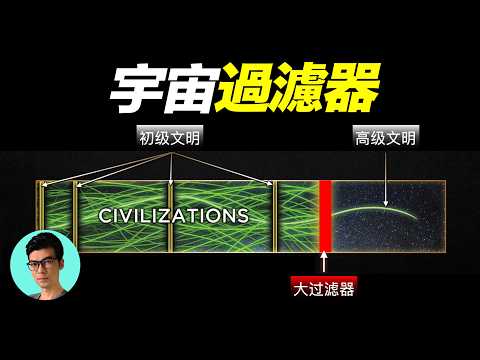 宇宙過濾器

初级文明

高级文明

CIVILIZATIONS

大过滤器